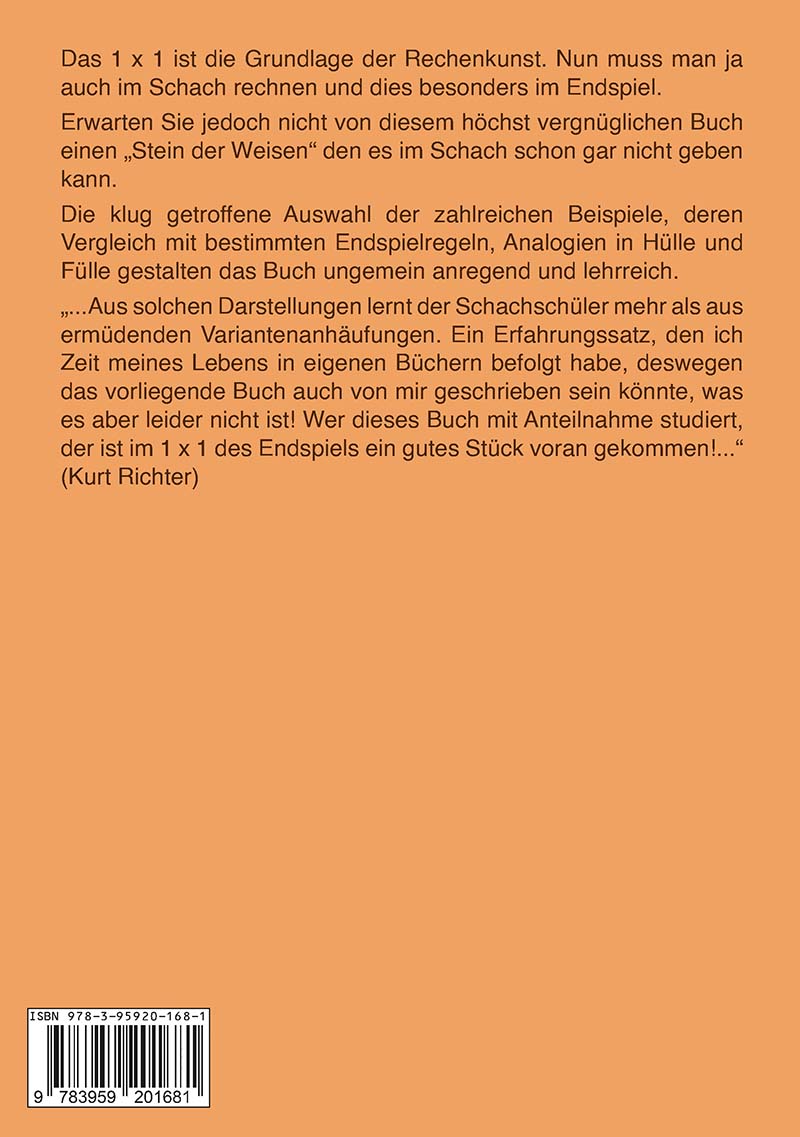 Das 1 x 1 ist die Grundlage der Rechenkunst. Nun muss man ja auch im Schach rechnen und dies besonders im Endspiel.

Erwarten Sie jedoch nicht von diesem höchst vergnüglichen Buch einen „Stein der Weisen“ den es im Schach schon gar nicht geben kann.

Die klug getroffene Auswahl der zahlreichen Beispiele, deren Vergleich mit bestimmten Endspielregeln, Analogien in Hülle und Fülle gestalten das Buch ungemein anregend und lehrreich.

„...Aus solchen Darstellungen lernt der Schachschüler mehr als aus ermüdenden Variantenanhäufungen. Ein Erfahrungssatz, den ich Zeit meines Lebens in eigenen Büchern befolgt habe, deswegen das vorliegende Buch auch von mir geschrieben sein könnte, was es aber leider nicht ist! Wer dieses Buch mit Anteilnahme studiert, der ist im 1 x 1 des Endspiels ein gutes Stück voran gekommen!...“ (Kurt Richter)

ISBN 978-3-95920-168-1

9 783959 201681